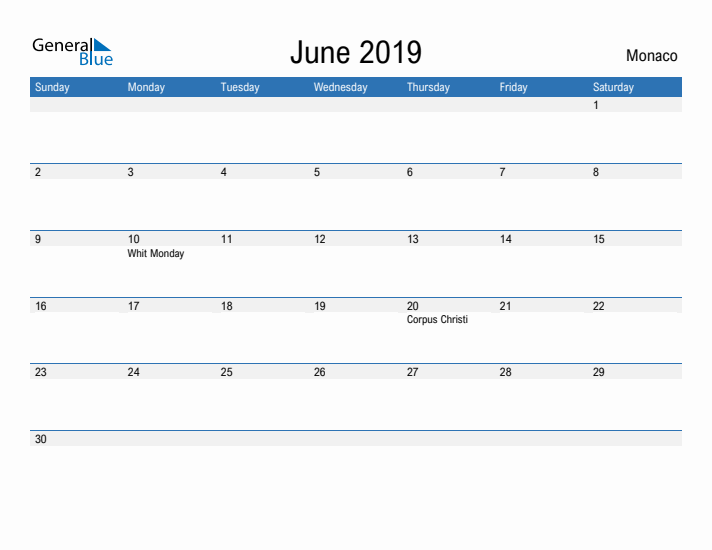 General Blue

June 2019

Monaco

| Sunday | Monday | Tuesday | Wednesday | Thursday | Friday | Saturday |
|---|---|---|---|---|---|---|
| | | | | | | 1 |
| 2 | 3 | 4 | 5 | 6 | 7 | 8 |
| 9 | 10 Whit Monday | 11 | 12 | 13 | 14 | 15 |
| 16 | 17 | 18 | 19 | 20 Corpus Christi | 21 | 22 |
| 23 | 24 | 25 | 26 | 27 | 28 | 29 |
| 30 | | | | | | |